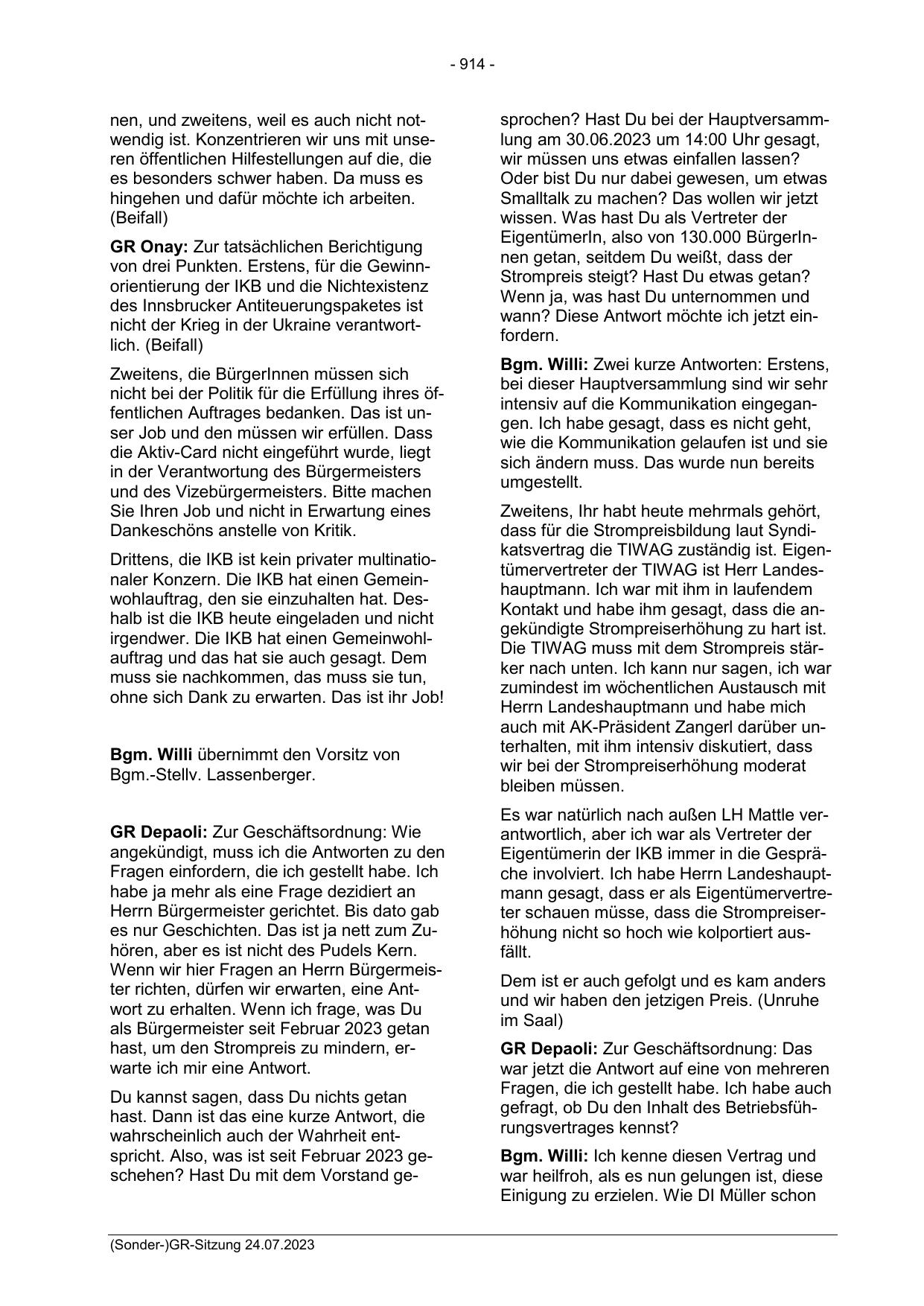 - 914 -

nen, und zweitens, weil es auch nicht notwendig ist. Konzentrieren wir uns mit unseren öffentlichen Hilfestellungen auf die, die es besonders schwer haben. Da muss es hingehen und dafür möchte ich arbeiten. (Beifall)

GR Onay: Zur tatsächlichen Berichtigung von drei Punkten. Erstens, für die Gewinnorientierung der IKB und die Nichtexistenz des Innsbrucker Antiteuerungspaketes ist nicht der Krieg in der Ukraine verantwortlich. (Beifall)

Zweitens, die BürgerInnen müssen sich nicht bei der Politik für die Erfüllung ihres öffentlichen Auftrages bedanken. Das ist unser Job und den müssen wir erfüllen. Dass die Aktiv-Card nicht eingeführt wurde, liegt in der Verantwortung des Bürgermeisters und des Vizebürgermeisters. Bitte machen Sie Ihren Job und nicht in Erwartung eines Dankeschöns anstelle von Kritik.

Drittens, die IKB ist kein privater multinationaler Konzern. Die IKB hat einen Gemeinwohlauftrag, den sie einzuhalten hat. Deshalb ist die IKB heute eingeladen und nicht irgendwer. Die IKB hat einen Gemeinwohlauftrag und das hat sie auch gesagt. Dem muss sie nachkommen, das muss sie tun, ohne sich Dank zu erwarten. Das ist ihr Job!

Bgm. Willi übernimmt den Vorsitz von Bgm.-Stellv. Lassenberger.

GR Depaoli: Zur Geschäftsordnung: Wie angekündigt, muss ich die Antworten zu den Fragen einfordern, die ich gestellt habe. Ich habe ja mehr als eine Frage dezidiert an Herrn Bürgermeister gerichtet. Bis dato gab es nur Geschichten. Das ist ja nett zum Zuhören, aber es ist nicht des Pudels Kern. Wenn wir hier Fragen an Herrn Bürgermeister richten, dürfen wir erwarten, eine Antwort zu erhalten. Wenn ich frage, was Du als Bürgermeister seit Februar 2023 getan hast, um den Strompreis zu mindern, erwarte ich mir eine Antwort.

Du kannst sagen, dass Du nichts getan hast. Dann ist das eine kurze Antwort, die wahrscheinlich auch der Wahrheit entspricht. Also, was ist seit Februar 2023 geschehen? Hast Du mit dem Vorstand gesprochen? Hast Du bei der Hauptversammlung am 30.06.2023 um 14:00 Uhr gesagt, wir müssen uns etwas einfallen lassen? Oder bist Du nur dabei gewesen, um etwas Smalltalk zu machen? Das wollen wir jetzt wissen. Was hast Du als Vertreter der EigentümerIn, also von 130.000 BürgerInnen getan, seitdem Du weißt, dass der Strompreis steigt? Hast Du etwas getan? Wenn ja, was hast Du unternommen und wann? Diese Antwort möchte ich jetzt einfordern.

Bgm. Willi: Zwei kurze Antworten: Erstens, bei dieser Hauptversammlung sind wir sehr intensiv auf die Kommunikation eingegangen. Ich habe gesagt, dass es nicht geht, wie die Kommunikation gelaufen ist und sie sich ändern muss. Das wurde nun bereits umgestellt.

Zweitens, Ihr habt heute mehrmals gehört, dass für die Strompreisbildung laut Syndikatsvertrag die TIWAG zuständig ist. Eigentümervertreter der TIWAG ist Herr Landeshauptmann. Ich war mit ihm in laufendem Kontakt und habe ihm gesagt, dass die angekündigte Strompreiserhöhung zu hart ist. Die TIWAG muss mit dem Strompreis stärker nach unten. Ich kann nur sagen, ich war zumindest im wöchentlichen Austausch mit Herrn Landeshauptmann und habe mich auch mit AK-Präsident Zangerl darüber unterhalten, mit ihm intensiv diskutiert, dass wir bei der Strompreiserhöhung moderat bleiben müssen.

Es war natürlich nach außen LH Mattle verantwortlich, aber ich war als Vertreter der Eigentümerin der IKB immer in die Gespräche involviert. Ich habe Herrn Landeshauptmann gesagt, dass er als Eigentümervertreter schauen müsse, dass die Strompreiserhöhung nicht so hoch wie kolportiert ausfällt.

Dem ist er auch gefolgt und es kam anders und wir haben den jetzigen Preis. (Unruhe im Saal)

GR Depaoli: Zur Geschäftsordnung: Das war jetzt die Antwort auf eine von mehreren Fragen, die ich gestellt habe. Ich habe auch gefragt, ob Du den Inhalt des Betriebsführungsvertrages kennst?

Bgm. Willi: Ich kenne diesen Vertrag und war heilfroh, als es nun gelungen ist, diese Einigung zu erzielen. Wie DI Müller schon

(Sonder-)GR-Sitzung 24.07.2023